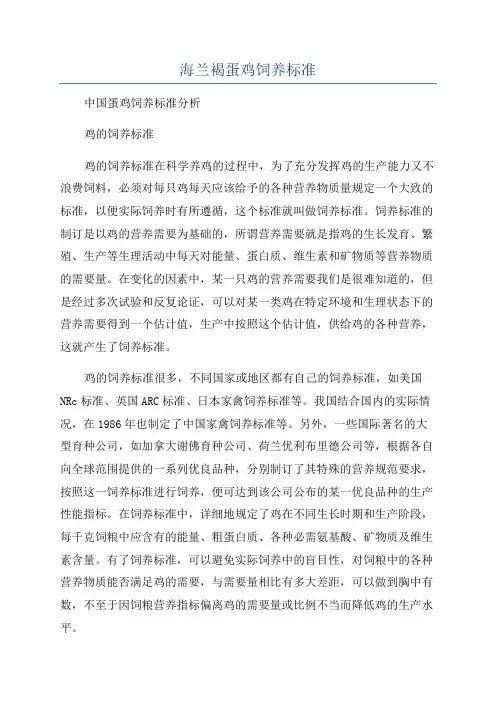 海兰褐蛋鸡饲养标准

中国蛋鸡饲养标准分析

鸡的饲养标准

鸡的饲养标准在科学养鸡的过程中，为了充分发挥鸡的生产能力又不浪费饲料，必须对每只鸡每天应该给予的各种营养物质量规定一个大致的标准，以便实际饲养时有所遵循，这个标准就叫做饲养标准。饲养标准的制订是以鸡的营养需要为基础的，所谓营养需要就是指鸡的生长发育、繁殖、生产等生理活动中每天对能量、蛋白质、维生素和矿物质等营养物质的需要量。在变化的因素中，某一只鸡的营养需要我们是很难知道的，但是经过多次试验和反复论证，可以对某一类鸡在特定环境和生理状态下的营养需要得到一个估计值，生产中按照这个估计值，供给鸡的各种营养，这就产生了饲养标准。

鸡的饲养标准很多，不同国家或地区都有自己的饲养标准，如美国NRc标准、英国ARC标准、日本家禽饲养标准等。我国结合国内的实际情况，在1986年也制定了中国家禽饲养标准等。另外，一些国际著名的大型育种公司，如加拿大谢佛育种公司、荷兰优利布里德公司等，根据各自向全球范围提供的一系列优良品种，分别制订了其特殊的营养规范要求，按照这一饲养标准进行饲养，便可达到该公司公布的某一优良品种的生产性能指标。在饲养标准中，详细地规定了鸡在不同生长时期和生产阶段，每千克饲粮中应含有的能量、粗蛋白质、各种必需氨基酸、矿物质及维生素含量。有了饲养标准，可以避免实际饲养中的盲目性，对饲粮中的各种营养物质能否满足鸡的需要，与需要量相比有多大差距，可以做到胸中有数，不至于因饲粮营养指标偏离鸡的需要量或比例不当而降低鸡的生产水平。